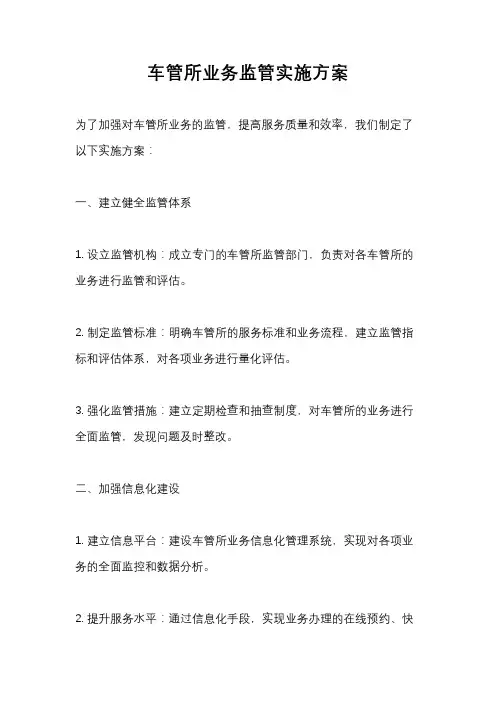 车管所业务监管实施方案

为了加强对车管所业务的监管，提高服务质量和效率，我们制定了以下实施方案：

一、建立健全监管体系

1. 设立监管机构：成立专门的车管所监管部门，负责对各车管所的业务进行监管和评估。

2. 制定监管标准：明确车管所的服务标准和业务流程，建立监管指标和评估体系，对各项业务进行量化评估。

3. 强化监管措施：建立定期检查和抽查制度，对车管所的业务进行全面监管，发现问题及时整改。

二、加强信息化建设

1. 建立信息平台：建设车管所业务信息化管理系统，实现对各项业务的全面监控和数据分析。

2. 提升服务水平：通过信息化手段，实现业务办理的在线预约、快